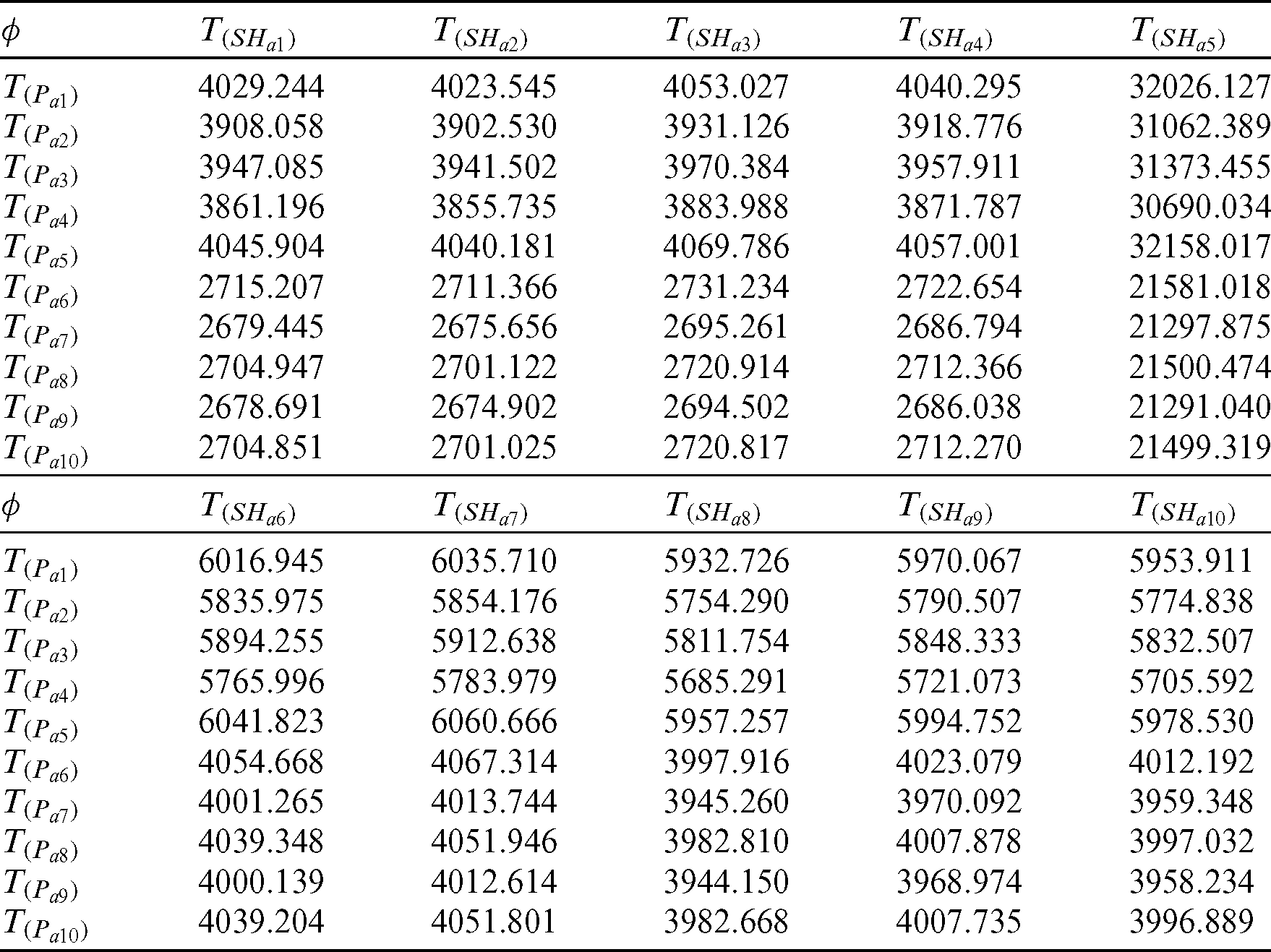 | $\phi$ | $T_{(SH_{a1})}$ | $T_{(SH_{a2})}$ | $T_{(SH_{a3})}$ | $T_{(SH_{a4})}$ | $T_{(SH_{a5})}$ |
|---|---|---|---|---|---|
| $T_{(P_{a1})}$ | 4029.244 | 4023.545 | 4053.027 | 4040.295 | 32026.127 |
| $T_{(P_{a2})}$ | 3908.058 | 3902.530 | 3931.126 | 3918.776 | 31062.389 |
| $T_{(P_{a3})}$ | 3947.085 | 3941.502 | 3970.384 | 3957.911 | 31373.455 |
| $T_{(P_{a4})}$ | 3861.196 | 3855.735 | 3883.988 | 3871.787 | 30690.034 |
| $T_{(P_{a5})}$ | 4045.904 | 4040.181 | 4069.786 | 4057.001 | 32158.017 |
| $T_{(P_{a6})}$ | 2715.207 | 2711.366 | 2731.234 | 2722.654 | 21581.018 |
| $T_{(P_{a7})}$ | 2679.445 | 2675.656 | 2695.261 | 2686.794 | 21297.875 |
| $T_{(P_{a8})}$ | 2704.947 | 2701.122 | 2720.914 | 2712.366 | 21500.474 |
| $T_{(P_{a9})}$ | 2678.691 | 2674.902 | 2694.502 | 2686.038 | 21291.040 |
| $T_{(P_{a10})}$ | 2704.851 | 2701.025 | 2720.817 | 2712.270 | 21499.319 |

| $\phi$ | $T_{(SH_{a6})}$ | $T_{(SH_{a7})}$ | $T_{(SH_{a8})}$ | $T_{(SH_{a9})}$ | $T_{(SH_{a10})}$ |
|---|---|---|---|---|---|
| $T_{(P_{a1})}$ | 6016.945 | 6035.710 | 5932.726 | 5970.067 | 5953.911 |
| $T_{(P_{a2})}$ | 5835.975 | 5854.176 | 5754.290 | 5790.507 | 5774.838 |
| $T_{(P_{a3})}$ | 5894.255 | 5912.638 | 5811.754 | 5848.333 | 5832.507 |
| $T_{(P_{a4})}$ | 5765.996 | 5783.979 | 5685.291 | 5721.073 | 5705.592 |
| $T_{(P_{a5})}$ | 6041.823 | 6060.666 | 5957.257 | 5994.752 | 5978.530 |
| $T_{(P_{a6})}$ | 4054.668 | 4067.314 | 3997.916 | 4023.079 | 4012.192 |
| $T_{(P_{a7})}$ | 4001.265 | 4013.744 | 3945.260 | 3970.092 | 3959.348 |
| $T_{(P_{a8})}$ | 4039.348 | 4051.946 | 3982.810 | 4007.878 | 3997.032 |
| $T_{(P_{a9})}$ | 4000.139 | 4012.614 | 3944.150 | 3968.974 | 3958.234 |
| $T_{(P_{a10})}$ | 4039.204 | 4051.801 | 3982.668 | 4007.735 | 3996.889 |